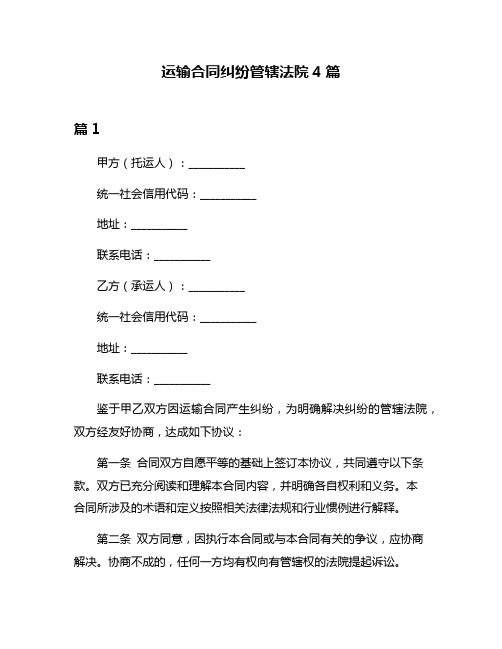 运输合同纠纷管辖法院 4 篇

篇 1

甲方（托运人）：__________

统一社会信用代码：__________

地址：__________

联系电话：__________

乙方（承运人）：__________

统一社会信用代码：__________

地址：__________

联系电话：__________

鉴于甲乙双方因运输合同产生纠纷，为明确解决纠纷的管辖法院，双方经友好协商，达成如下协议：

第一条 合同双方自愿平等的基础上签订本协议，共同遵守以下条款。双方已充分阅读和理解本合同内容，并明确各自权利和义务。本合同所涉及的术语和定义按照相关法律法规和行业惯例进行解释。

第二条 双方同意，因执行本合同或与本合同有关的争议，应协商解决。协商不成的，任何一方均有权向有管辖权的法院提起诉讼。